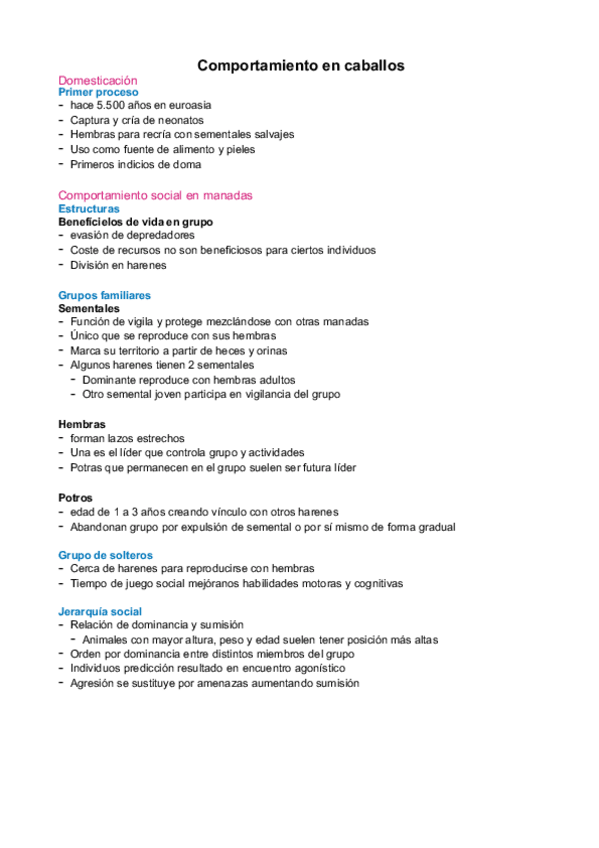 Comportamiento en caballos

Domesticación
Primer proceso
- hace 5.500 años en euroasia
- Captura y cría de neonatos
- Hembras para recría con sementales salvajes
- Uso como fuente de alimento y pieles
- Primeros indicios de doma

Comportamiento social en manadas
Estructuras
Beneficielos de vida en grupo
- evasión de depredadores
- Coste de recursos no son beneficiosos para ciertos individuos
- División en harenes

Grupos familiares
Sementales
- Función de vigila y protege mezclándose con otras manadas
- Único que se reproduce con sus hembras
- Marca su territorio a partir de heces y orinas
- Algunos harenes tienen 2 sementales
 - Dominante reproduce con hembras adultos
 - Otro semental joven participa en vigilancia del grupo

Hembras
- forman lazos estrechos
- Una es el líder que controla grupo y actividades
- Potras que permanecen en el grupo suelen ser futura líder

Potros
- edad de 1 a 3 años creando vínculo con otros harenes
- Abandonan grupo por expulsión de semental o por sí mismo de forma gradual

Grupo de solteros
- Cerca de harenes para reproducirse con hembras
- Tiempo de juego social mejóranos habilidades motoras y cognitivas

Jerarquía social
- Relación de dominancia y sumisión
 - Animales con mayor altura, peso y edad suelen tener posición más altas
- Orden por dominancia entre distintos miembros del grupo
- Individuos predicción resultado en encuentro agonístico
- Agresión se sustituye por amenazas aumentando sumisión